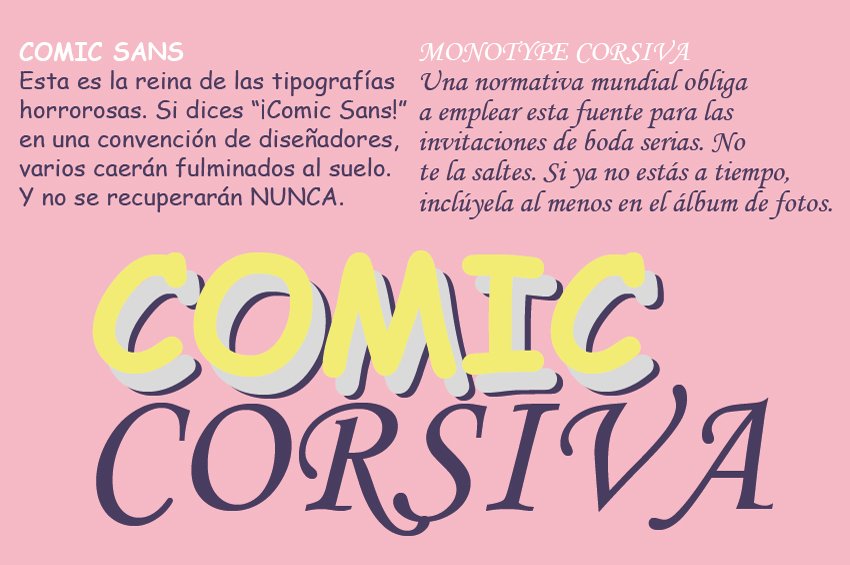 COMIC SANS
Esta es la reina de las tipografías horrorosas. Si dices "¡Comic Sans!" en una convención de diseñadores, varios caerán fulminados al suelo. Y no se recuperarán NUNCA.

MONOTYPE CORSIVA
Una normativa mundial obliga a emplear esta fuente para las invitaciones de boda serias. No te la saltes. Si ya no estás a tiempo, inclúyela al menos en el álbum de fotos.

COMIC
CORSIVA